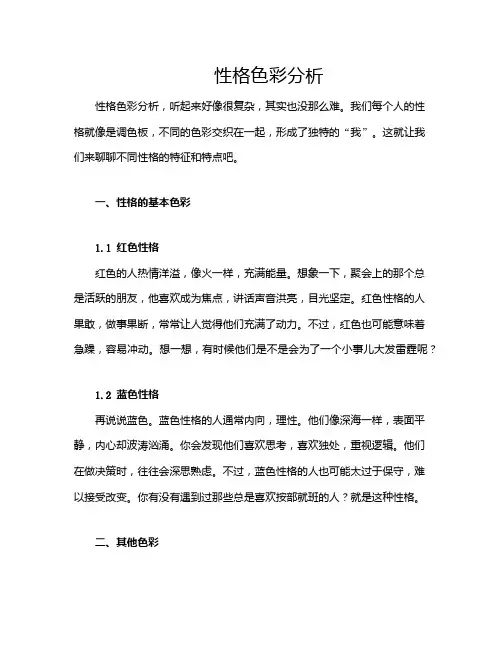 性格色彩分析

性格色彩分析，听起来好像很复杂，其实也没那么难。我们每个人的性格就像是调色板，不同的色彩交织在一起，形成了独特的“我”。这就让我们来聊聊不同性格的特征和特点吧。

一、性格的基本色彩

1.1 红色性格

红色的人热情洋溢，像火一样，充满能量。想象一下，聚会上的那个总是活跃的朋友，他喜欢成为焦点，讲话声音洪亮，目光坚定。红色性格的人果敢，做事果断，常常让人觉得他们充满了动力。不过，红色也可能意味着急躁，容易冲动。想一想，有时候他们是不是会为了一个小事儿大发雷霆呢？

1.2 蓝色性格

再说说蓝色。蓝色性格的人通常内向，理性。他们像深海一样，表面平静，内心却波涛汹涌。你会发现他们喜欢思考，喜欢独处，重视逻辑。他们在做决策时，往往会深思熟虑。不过，蓝色性格的人也可能太过于保守，难以接受改变。你有没有遇到过那些总是喜欢按部就班的人？就是这种性格。

二、其他色彩